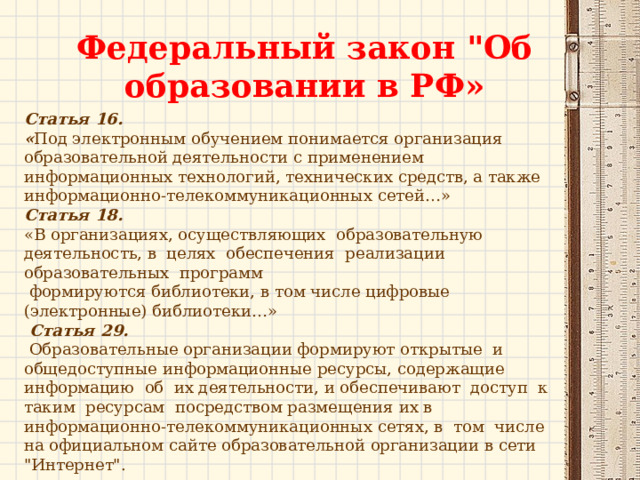 Федеральный закон "Об образовании в РФ»

Статья 16.
«Под электронным обучением понимается организация образовательной деятельности с применением информационных технологий, технических средств, а также информационно-телекоммуникационных сетей...»
Статья 18.
«В организациях, осуществляющих образовательную деятельность, в целях обеспечения реализации образовательных программ
формируются библиотеки, в том числе цифровые (электронные) библиотеки...»
Статья 29.
Образовательные организации формируют открытые и общедоступные информационные ресурсы, содержащие информацию об их деятельности, и обеспечивают доступ к таким ресурсам посредством размещения их в информационно-телекоммуникационных сетях, в том числе на официальном сайте образовательной организации в сети "Интернет".